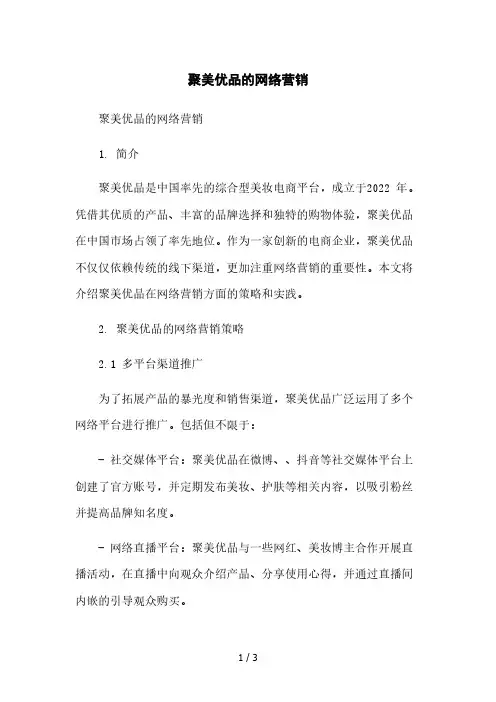 聚美优品的网络营销

聚美优品的网络营销

1. 简介

聚美优品是中国率先的综合型美妆电商平台，成立于2022 年。凭借其优质的产品、丰富的品牌选择和独特的购物体验，聚美优品在中国市场占领了率先地位。作为一家创新的电商企业，聚美优品不仅仅依赖传统的线下渠道，更加注重网络营销的重要性。本文将介绍聚美优品在网络营销方面的策略和实践。

2. 聚美优品的网络营销策略

2.1 多平台渠道推广

为了拓展产品的暴光度和销售渠道，聚美优品广泛运用了多个网络平台进行推广。包括但不限于：

- 社交媒体平台：聚美优品在微博、、抖音等社交媒体平台上创建了官方账号，并定期发布美妆、护肤等相关内容，以吸引粉丝并提高品牌知名度。

- 网络直播平台：聚美优品与一些网红、美妆博主合作开展直播活动，在直播中向观众介绍产品、分享使用心得，并通过直播间内嵌的引导观众购买。

1 / 3